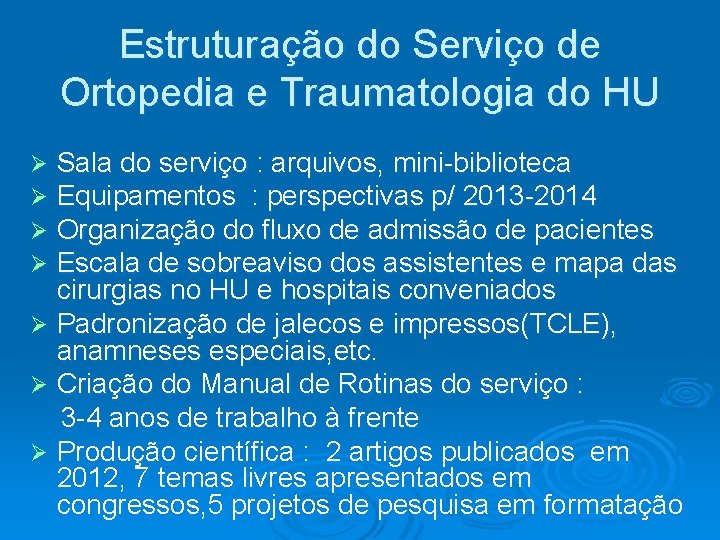 Estruturação do Serviço de Ortopedia e Traumatologia do HU

➢ Sala do serviço : arquivos, mini-biblioteca
➢ Equipamentos : perspectivas p/ 2013-2014
➢ Organização do fluxo de admissão de pacientes
➢ Escala de sobreaviso dos assistentes e mapa das cirurgias no HU e hospitais conveniados
➢ Padronização de jalecos e impressos(TCLE), anamneses especiais,etc.
➢ Criação do Manual de Rotinas do serviço :
3-4 anos de trabalho à frente
➢ Produção científica : 2 artigos publicados em 2012, 7 temas livres apresentados em congressos,5 projetos de pesquisa em formatação